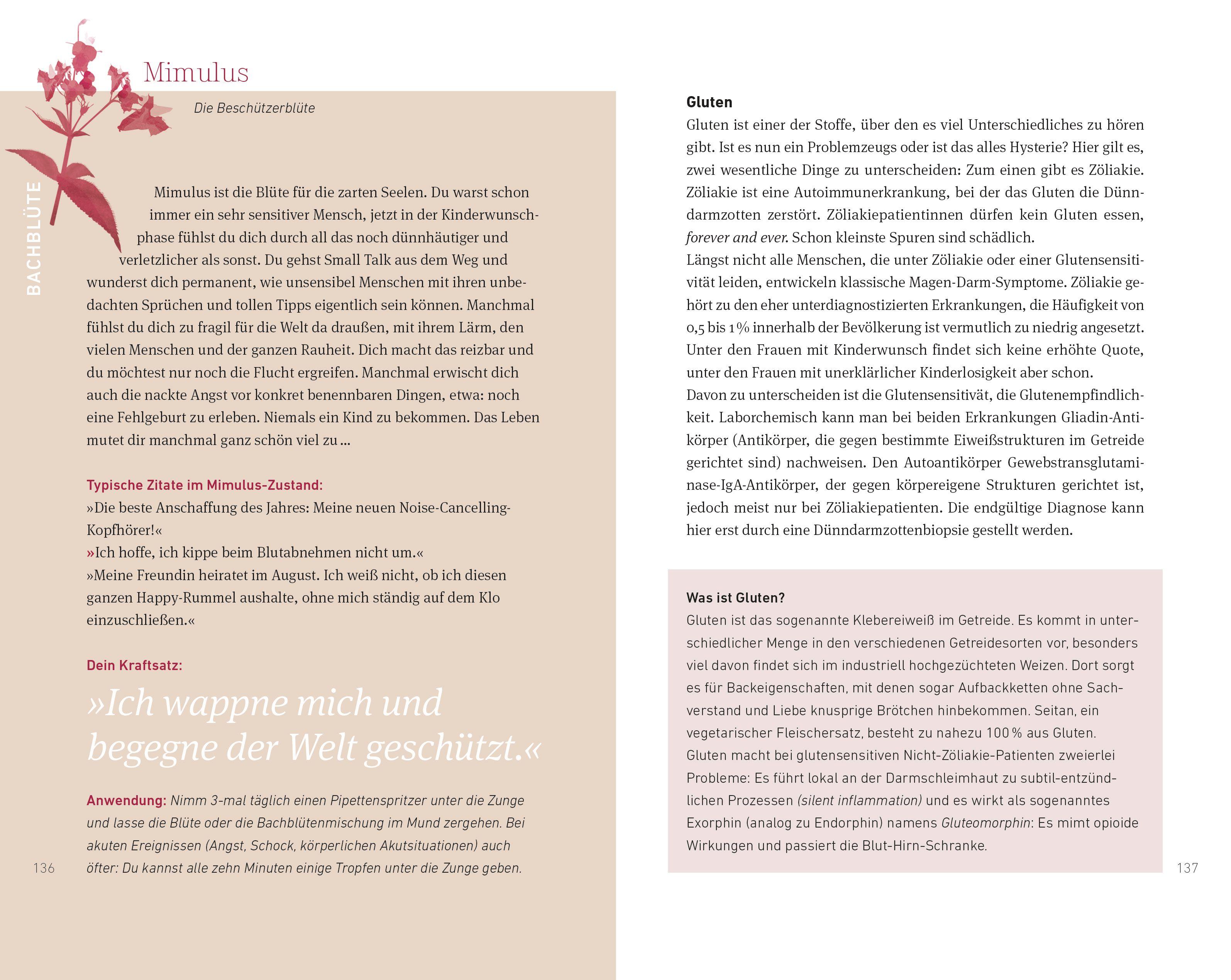 BACHBLÜTE

Mimulus

Die Beschützerblüte

Mimulus ist die Blüte für die zarten Seelen. Du warst schon immer ein sehr sensitiver Mensch, jetzt in der Kinderwunschphase fühlst du dich durch all das noch dünnhäutiger und verletzlicher als sonst. Du gehst Small Talk aus dem Weg und wunderst dich permanent, wie unsensibel Menschen mit ihren unbedachten Sprüchen und tollen Tipps eigentlich sein können. Manchmal fühlst du dich zu fragil für die Welt da draußen, mit ihrem Lärm, den vielen Menschen und der ganzen Rauheit. Dich macht das reizbar und du möchtest nur noch die Flucht ergreifen. Manchmal erwischt dich auch die nackte Angst vor konkret benennbaren Dingen, etwa: noch eine Fehlgeburt zu erleben. Niemals ein Kind zu bekommen. Das Leben mutet dir manchmal ganz schön viel zu …

Typische Zitate im Mimulus-Zustand:
»Die beste Anschaffung des Jahres: Meine neuen Noise-Cancelling-Kopfhörer!«
»Ich hoffe, ich kippe beim Blutabnehmen nicht um.«
»Meine Freundin heiratet im August. Ich weiß nicht, ob ich diesen ganzen Happy-Rummel aushalte, ohne mich ständig auf dem Klo einzuschließen.«

Dein Kraftsatz:

»Ich wappne mich und begegne der Welt geschützt.«

Anwendung: Nimm 3-mal täglich einen Pipettenspritzer unter die Zunge und lasse die Blüte oder die Bachblütenmischung im Mund zergehen. Bei akuten Ereignissen (Angst, Schock, körperlichen Akutsituationen) auch öfter: Du kannst alle zehn Minuten einige Tropfen unter die Zunge geben.

136

Gluten
Gluten ist einer der Stoffe, über den es viel Unterschiedliches zu hören gibt. Ist es nun ein Problemzeugs oder ist das alles Hysterie? Hier gilt es, zwei wesentliche Dinge zu unterscheiden: Zum einen gibt es Zöliakie. Zöliakie ist eine Autoimmunerkrankung, bei der das Gluten die Dünndarmzotten zerstört. Zöliakiepatientinnen dürfen kein Gluten essen, forever and ever. Schon kleinste Spuren sind schädlich.
Längst nicht alle Menschen, die unter Zöliakie oder einer Glutensensitivität leiden, entwickeln klassische Magen-Darm-Symptome. Zöliakie gehört zu den eher unterdiagnostizierten Erkrankungen, die Häufigkeit von 0,5 bis 1 % innerhalb der Bevölkerung ist vermutlich zu niedrig angesetzt. Unter den Frauen mit Kinderwunsch findet sich keine erhöhte Quote, unter den Frauen mit unerklärlicher Kinderlosigkeit aber schon.
Davon zu unterscheiden ist die Glutensensitivät, die Glutenempfindlichkeit. Laborchemisch kann man bei beiden Erkrankungen Gliadin-Antikörper (Antikörper, die gegen bestimmte Eiweißstrukturen im Getreide gerichtet sind) nachweisen. Den Autoantikörper Gewebstransglutaminase-IgA-Antikörper, der gegen körpereigene Strukturen gerichtet ist, jedoch meist nur bei Zöliakiepatienten. Die endgültige Diagnose kann hier erst durch eine Dünndarmzottenbiopsie gestellt werden.

Was ist Gluten?
Gluten ist das sogenannte Klebereiweiß im Getreide. Es kommt in unterschiedlicher Menge in den verschiedenen Getreidesorten vor, besonders viel davon findet sich im industriell hochgezüchteten Weizen. Dort sorgt es für Backeigenschaften, mit denen sogar Aufbackketten ohne Sachverstand und Liebe knusprige Brötchen hinbekommen. Seitan, ein vegetarischer Fleischersatz, besteht zu nahezu 100 % aus Gluten.
Gluten macht bei glutensensitiven Nicht-Zöliakie-Patienten zweierlei Probleme: Es führt lokal an der Darmschleimhaut zu subtil-entzündlichen Prozessen (silent inflammation) und es wirkt als sogenanntes Exorphin (analog zu Endorphin) namens Gluteomorphin: Es mimt opioide Wirkungen und passiert die Blut-Hirn-Schranke.

137